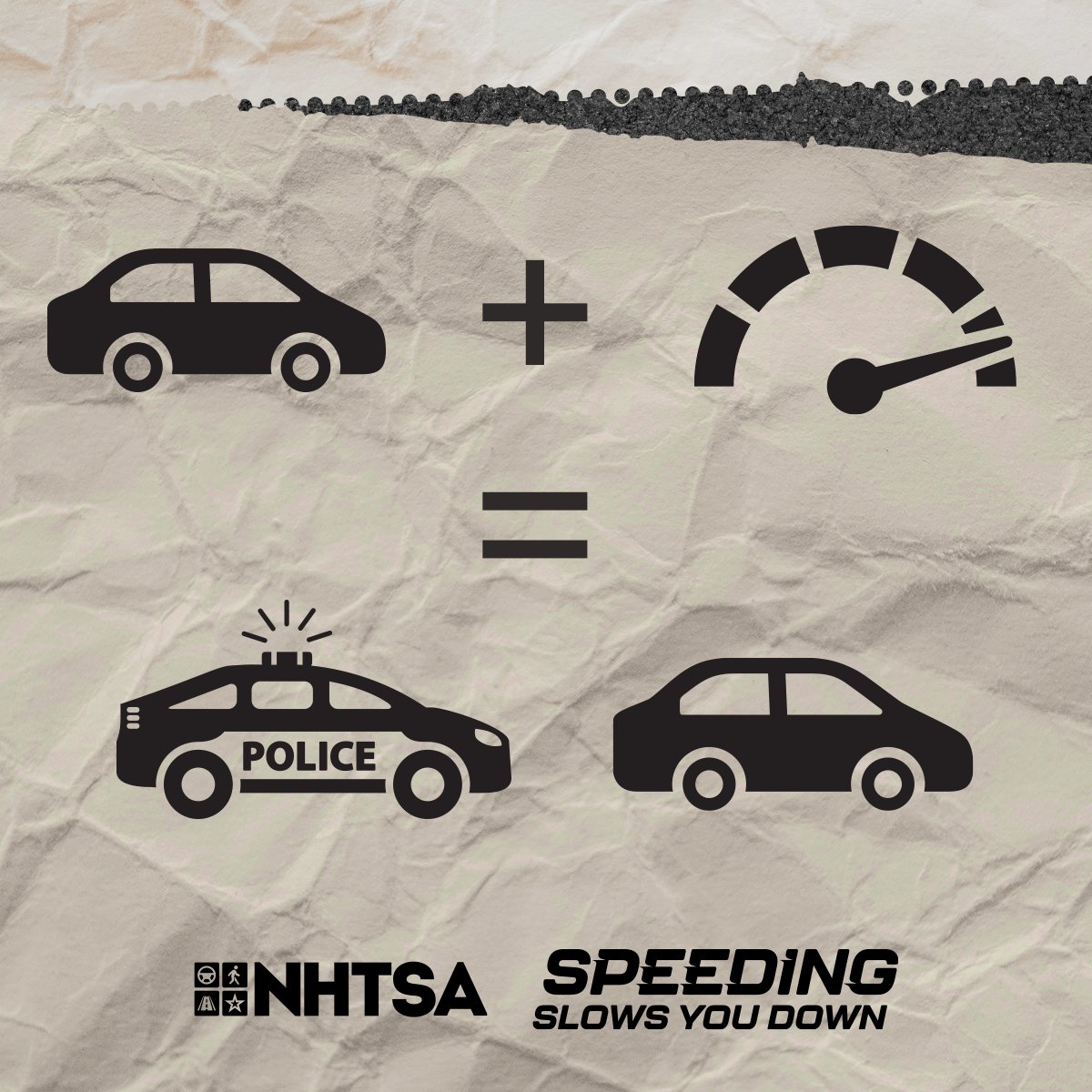 +

=

POLICE

NHTSA

SPEEDING
SLOWS YOU DOWN